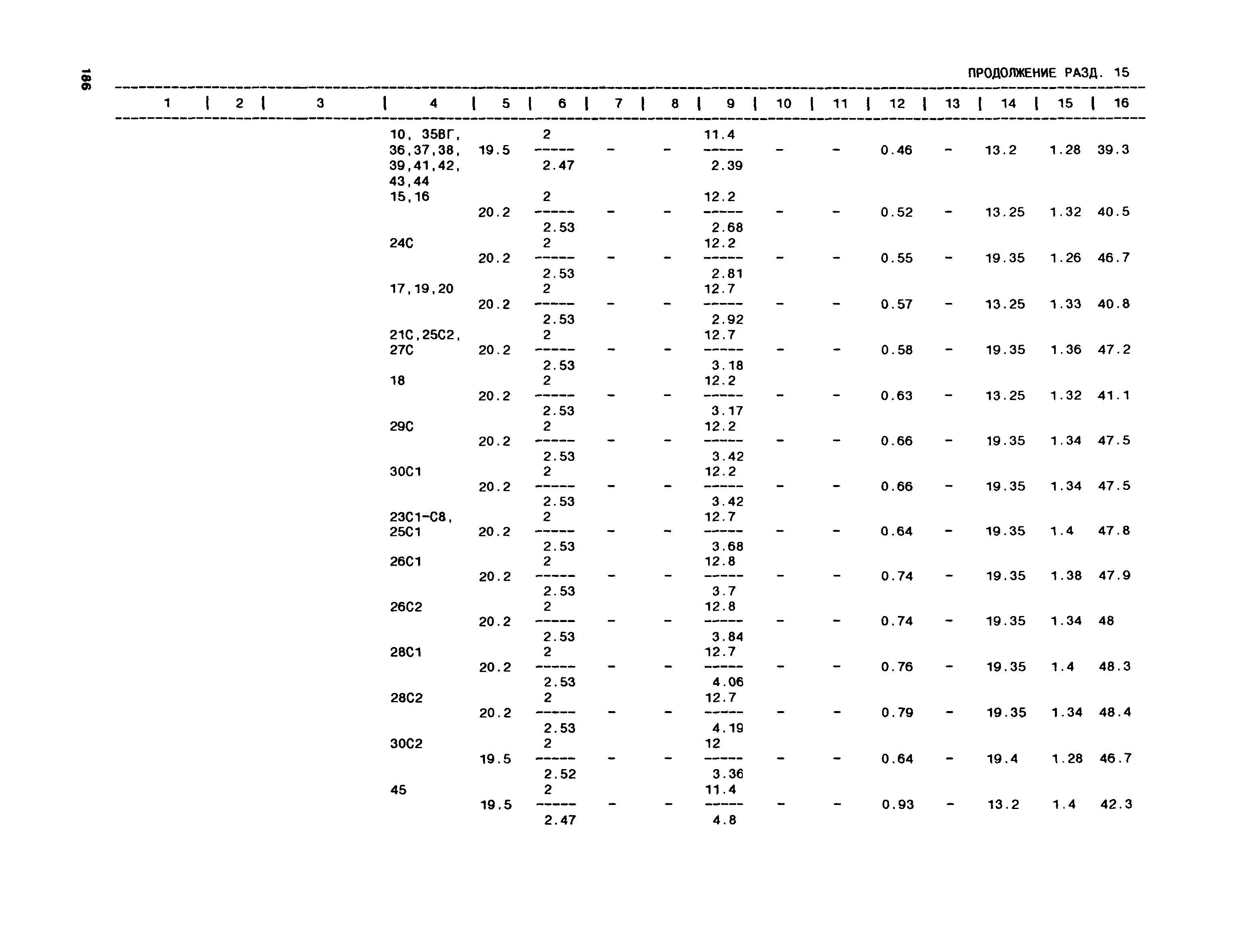 186

ПРОДОЛЖЕНИЕ РАЗД. 15

| 1 | 2 | 3 | 4 | 5 | 6 | 7 | 8 | 9 | 10 | 11 | 12 | 13 | 14 | 15 | 16 |
|---|---|---|---|---|---|---|---|---|---|---|---|---|---|---|---|
| | | | 10, 35ВГ, 36,37,38, 39,41,42, 43,44 | 19.5 | $\frac{2}{2.47}$ | - | - | $\frac{11.4}{2.39}$ | - | - | 0.46 | - | 13.2 | 1.28 | 39.3 |
| | | | 15,16 | 20.2 | $\frac{2}{2.53}$ | - | - | $\frac{12.2}{2.68}$ | - | - | 0.52 | - | 13.25 | 1.32 | 40.5 |
| | | | 24С | 20.2 | $\frac{2}{2.53}$ | - | - | $\frac{12.2}{2.81}$ | - | - | 0.55 | - | 19.35 | 1.26 | 46.7 |
| | | | 17,19,20 | 20.2 | $\frac{2}{2.53}$ | - | - | $\frac{12.7}{2.92}$ | - | - | 0.57 | - | 13.25 | 1.33 | 40.8 |
| | | | 21С,25С2, 27С | 20.2 | $\frac{2}{2.53}$ | - | - | $\frac{12.7}{3.18}$ | - | - | 0.58 | - | 19.35 | 1.36 | 47.2 |
| | | | 18 | 20.2 | $\frac{2}{2.53}$ | - | - | $\frac{12.2}{3.17}$ | - | - | 0.63 | - | 13.25 | 1.32 | 41.1 |
| | | | 29С | 20.2 | $\frac{2}{2.53}$ | - | - | $\frac{12.2}{3.42}$ | - | - | 0.66 | - | 19.35 | 1.34 | 47.5 |
| | | | 30С1 | 20.2 | $\frac{2}{2.53}$ | - | - | $\frac{12.2}{3.42}$ | - | - | 0.66 | - | 19.35 | 1.34 | 47.5 |
| | | | 23С1-С8, 25С1 | 20.2 | $\frac{2}{2.53}$ | - | - | $\frac{12.7}{3.68}$ | - | - | 0.64 | - | 19.35 | 1.4 | 47.8 |
| | | | 26С1 | 20.2 | $\frac{2}{2.53}$ | - | - | $\frac{12.8}{3.7}$ | - | - | 0.74 | - | 19.35 | 1.38 | 47.9 |
| | | | 26С2 | 20.2 | $\frac{2}{2.53}$ | - | - | $\frac{12.8}{3.84}$ | - | - | 0.74 | - | 19.35 | 1.34 | 48 |
| | | | 28С1 | 20.2 | $\frac{2}{2.53}$ | - | - | $\frac{12.7}{4.06}$ | - | - | 0.76 | - | 19.35 | 1.4 | 48.3 |
| | | | 28С2 | 20.2 | $\frac{2}{2.53}$ | - | - | $\frac{12.7}{4.19}$ | - | - | 0.79 | - | 19.35 | 1.34 | 48.4 |
| | | | 30С2 | 19.5 | $\frac{2}{2.52}$ | - | - | $\frac{12}{3.36}$ | - | - | 0.64 | - | 19.4 | 1.28 | 46.7 |
| | | | 45 | 19.5 | $\frac{2}{2.47}$ | - | - | $\frac{11.4}{4.8}$ | - | - | 0.93 | - | 13.2 | 1.4 | 42.3 |